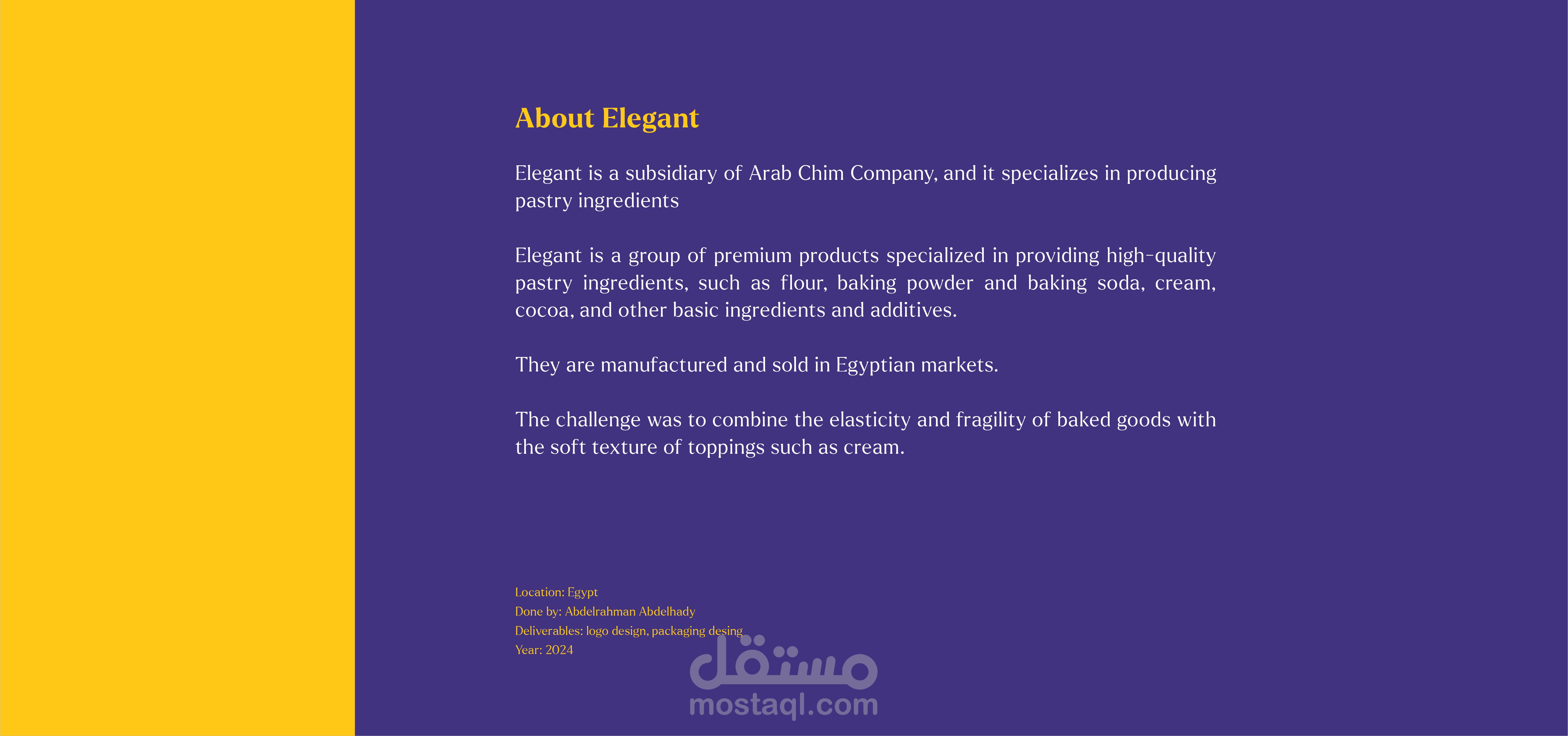 About Elegant

Elegant is a subsidiary of Arab Chim Company, and it specializes in producing pastry ingredients

Elegant is a group of premium products specialized in providing high-quality pastry ingredients, such as flour, baking powder and baking soda, cream, cocoa, and other basic ingredients and additives.

They are manufactured and sold in Egyptian markets.

The challenge was to combine the elasticity and fragility of baked goods with the soft texture of toppings such as cream.

Location: Egypt
Done by: Abdelrahman Abdelhady
Deliverables: logo design, packaging desing
Year: 2024

مستقل
mostaql.com